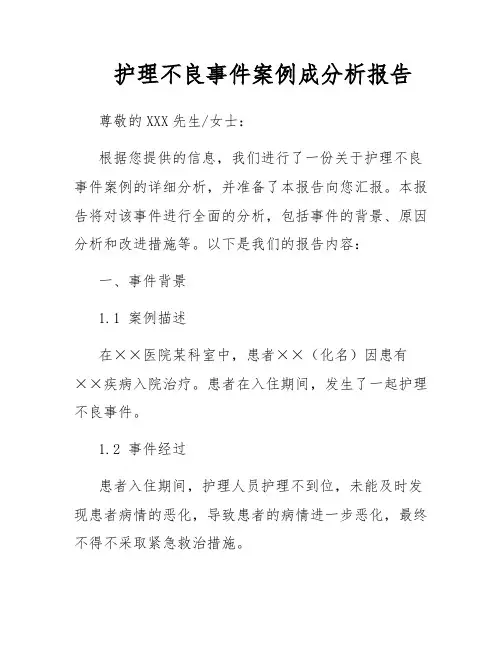 护理不良事件案例成分析报告

尊敬的XXX先生/女士：

根据您提供的信息，我们进行了一份关于护理不良事件案例的详细分析，并准备了本报告向您汇报。本报告将对该事件进行全面的分析，包括事件的背景、原因分析和改进措施等。以下是我们的报告内容：

一、事件背景

1.1 案例描述

在××医院某科室中，患者××（化名）因患有××疾病入院治疗。患者在入住期间，发生了一起护理不良事件。

1.2 事件经过

患者入住期间，护理人员护理不到位，未能及时发现患者病情的恶化，导致患者的病情进一步恶化，最终不得不采取紧急救治措施。